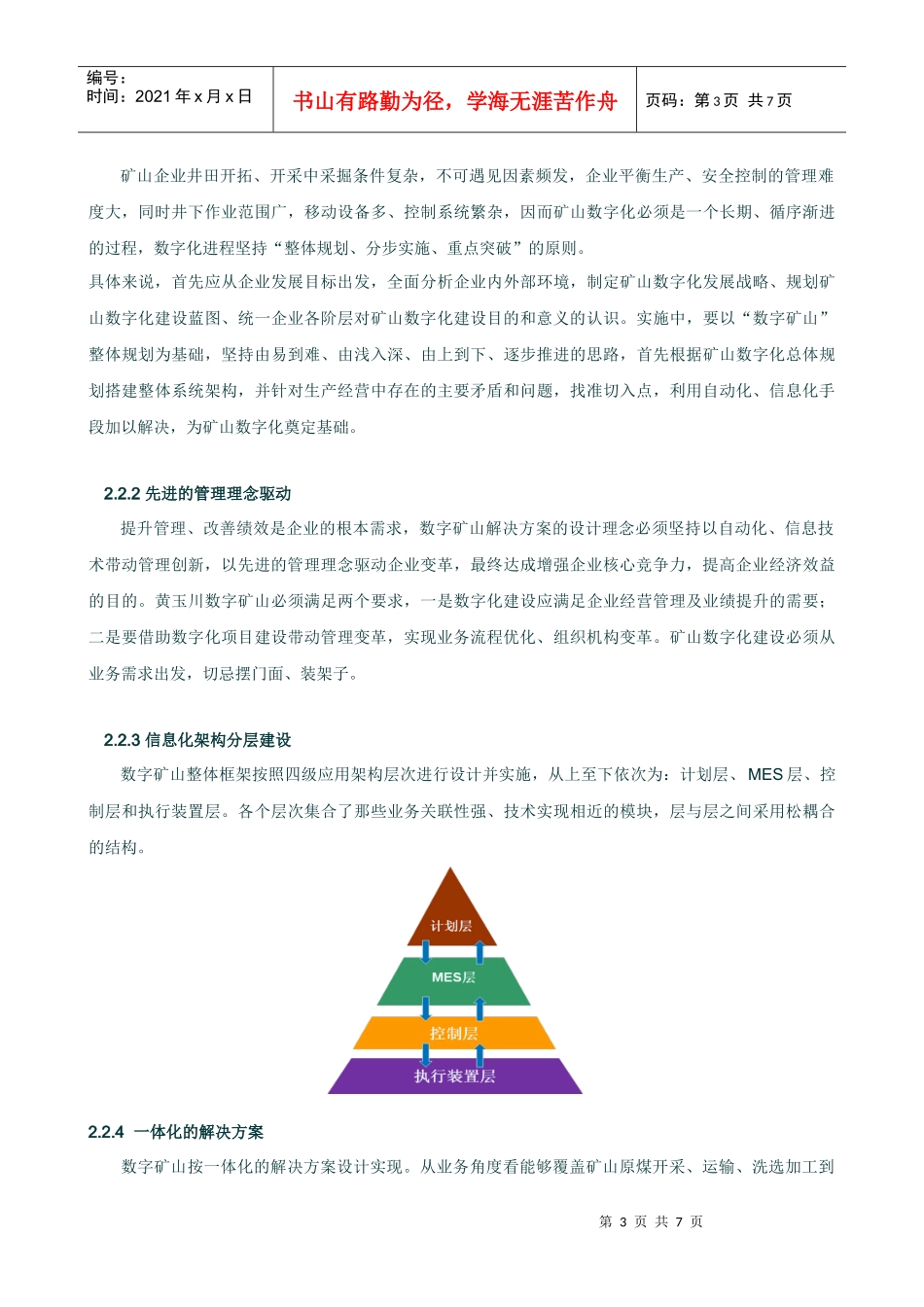 编号：
时间：2021 年 x 月 x 日

书山有路勤为径，学海无涯苦作舟

页码：第 3 页 共 7 页

矿山企业井田开拓、开采中采掘条件复杂，不可遇见因素频发，企业平衡生产、安全控制的管理难度大，同时井下作业范围广，移动设备多、控制系统繁杂，因而矿山数字化必须是一个长期、循序渐进的过程，数字化进程坚持“整体规划、分步实施、重点突破”的原则。
具体来说，首先应从企业发展目标出发，全面分析企业内外部环境，制定矿山数字化发展战略、规划矿山数字化建设蓝图、统一企业各阶层对矿山数字化建设目的和意义的认识。实施中，要以“数字矿山”整体规划为基础，坚持由易到难、由浅入深、由上到下、逐步推进的思路，首先根据矿山数字化总体规划搭建整体系统架构，并针对生产经营中存在的主要矛盾和问题，找准切入点，利用自动化、信息化手段加以解决，为矿山数字化奠定基础。

2.2.2 先进的管理理念驱动

提升管理、改善绩效是企业的根本需求，数字矿山解决方案的设计理念必须坚持以自动化、信息技术带动管理创新，以先进的管理理念驱动企业变革，最终达成增强企业核心竞争力，提高企业经济效益的目的。黄玉川数字矿山必须满足两个要求，一是数字化建设应满足企业经营管理及业绩提升的需要；二是要借助数字化项目建设带动管理变革，实现业务流程优化、组织机构变革。矿山数字化建设必须从业务需求出发，切忌摆门面、装架子。

2.2.3 信息化架构分层建设

数字矿山整体框架按照四级应用架构层次进行设计并实施，从上至下依次为：计划层、MES 层、控制层和执行装置层。各个层次集合了那些业务关联性强、技术实现相近的模块，层与层之间采用松耦合的结构。

计划层
MES层
控制层
执行装置层

2.2.4 一体化的解决方案

数字矿山按一体化的解决方案设计实现。从业务角度看能够覆盖矿山原煤开采、运输、洗选加工到

第 3 页 共 7 页